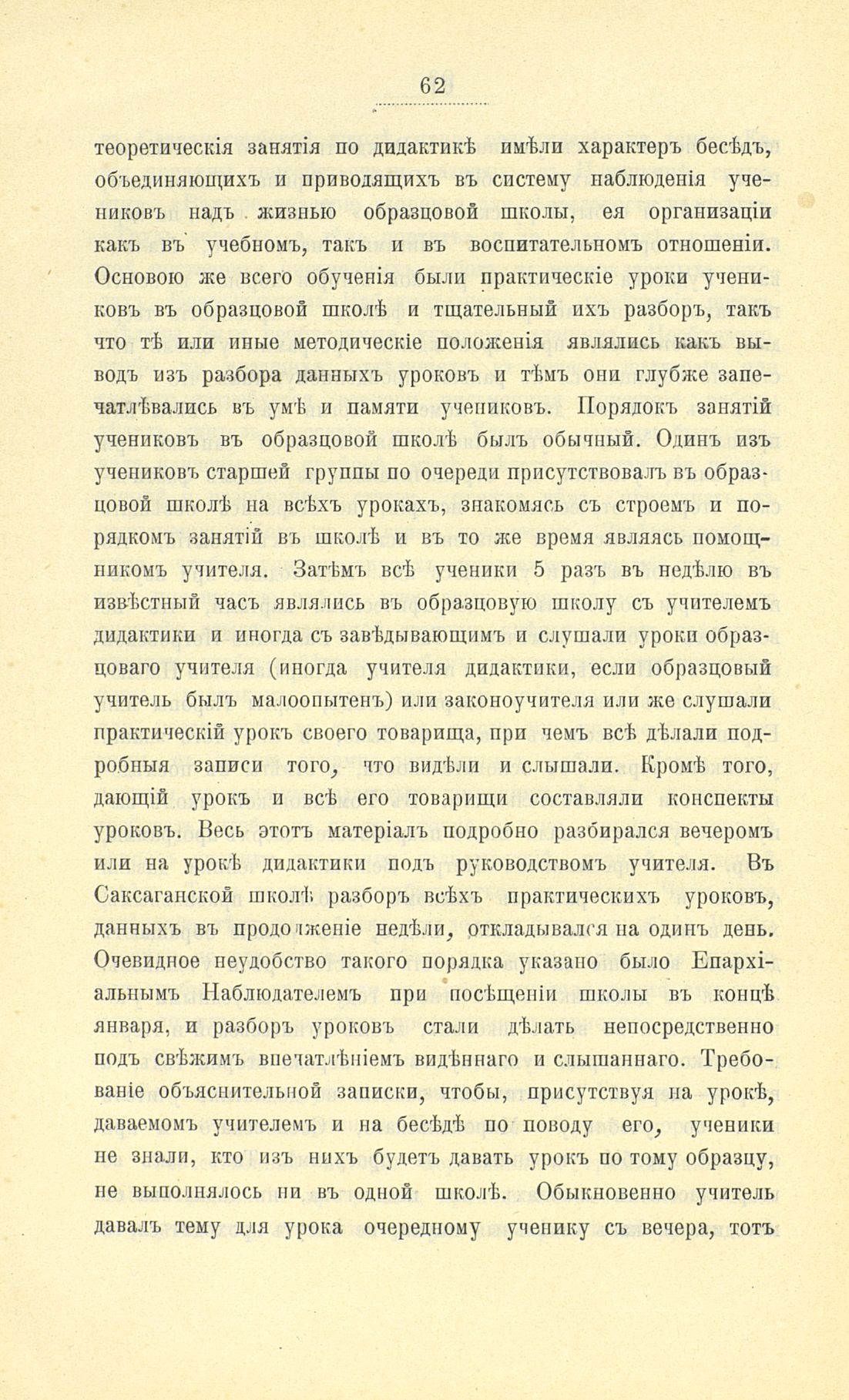 62

теоретическія занятія по дидактикѣ имѣли характеръ бесѣдъ, объединяющихъ и приводящихъ въ систему наблюденія учениковъ надъ жизнью образцовой школы, ея организаціи какъ въ учебномъ, такъ и въ воспитательномъ отношеніи. Основою же всего обученія были практическіе уроки учениковъ въ образцовой школѣ и тщательный ихъ разборъ, такъ что тѣ или иные методическіе положенія являлись какъ выводъ изъ разбора данныхъ уроковъ и тѣмъ они глубже запечатлѣвались въ умѣ и памяти учениковъ. Порядокъ занятій учениковъ въ образцовой школѣ былъ обычный. Одинъ изъ учениковъ старшей группы по очереди присутствовалъ въ образцовой школѣ на всѣхъ урокахъ, знакомясь съ строемъ и порядкомъ занятій въ школѣ и въ то же время являясь помощникомъ учителя. Затѣмъ всѣ ученики 5 разъ въ недѣлю въ извѣстный часъ являлись въ образцовую школу съ учителемъ дидактики и иногда съ завѣдывающимъ и слушали уроки образцоваго учителя (иногда учителя дидактики, если образцовый учитель былъ малоопытенъ) или законоучителя или же слушали практическій урокъ своего товарища, при чемъ всѣ дѣлали подробныя записи того, что видѣли и слышали. Кромѣ того, дающій урокъ и всѣ его товарищи составляли конспекты уроковъ. Весь этотъ матеріалъ подробно разбирался вечеромъ или на урокѣ дидактики подъ руководствомъ учителя. Въ Саксаганской школѣ разборъ всѣхъ практическихъ уроковъ, данныхъ въ продолженіе недѣли, откладывался на одинъ день. Очевидное неудобство такого порядка указано было Епархіальнымъ Наблюдателемъ при посѣщеніи школы въ концѣ января, и разборъ уроковъ стали дѣлать непосредственно подъ свѣжимъ впечатлѣніемъ видѣннаго и слышаннаго. Требованіе объяснительной записки, чтобы, присутствуя на урокѣ, даваемомъ учителемъ и на бесѣдѣ по поводу его, ученики не знали, кто изъ нихъ будетъ давать урокъ по тому образцу, не выполнялось ни въ одной школѣ. Обыкновенно учитель давалъ тему для урока очередному ученику съ вечера, тотъ